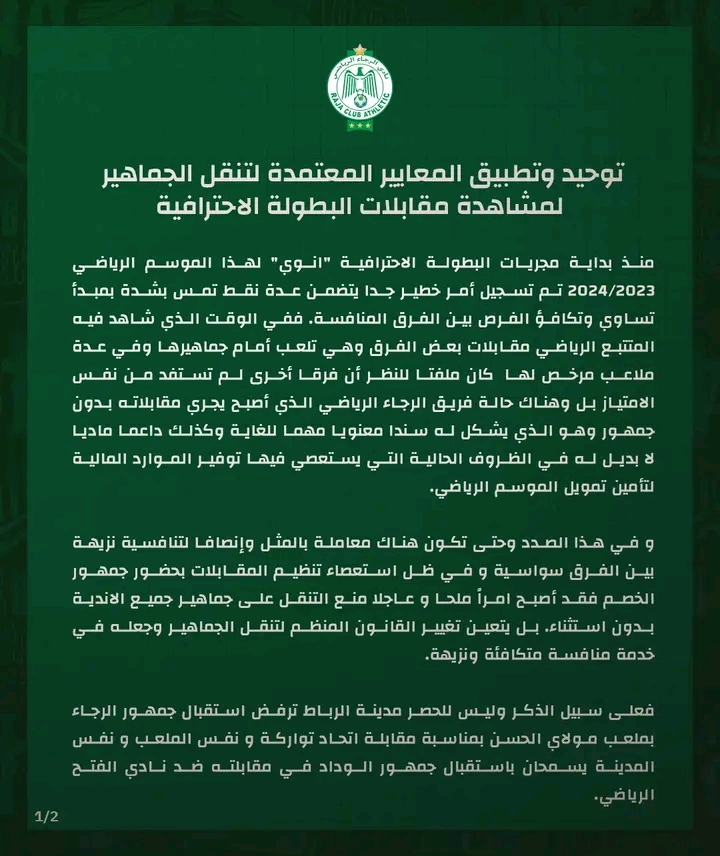 نادي الرجاء الرياضي
RAJA CLUB ATHLETIC

توحيد وتطبيق المعايير المعتمدة لتنقل الجماهير لمشاهدة مقابلات البطولة الاحترافية

منذ بداية مجريات البطولة الاحترافية "انوي" لهذا الموسم الرياضي 2024/2023 تم تسجيل أمر خطير جدا يتضمن عدة نقط تمس بشدة بمبدأ تساوي وتكافؤ الفرص بين الفرق المنافسة. ففي الوقت الذي شاهد فيه المتتبع الرياضي مقابلات بعض الفرق وهي تلعب أمام جماهيرها وفي عدة ملاعب مرخص لها كان ملفتا للنظر أن فرقا أخرى لم تستفد من نفس الامتياز بل وهناك حالة فريق الرجاء الرياضي الذي أصبح يجري مقابلاته بدون جمهور وهو الذي يشكل له سندا معنويا مهما للغاية وكذلك داعما ماديا لا بديل له في الظروف الحالية التي يستعصي فيها توفير الموارد المالية لتأمين تمويل الموسم الرياضي.

و في هذا الصدد وحتى تكون هناك معاملة بالمثل وإنصافا لتنافسية نزيهة بين الفرق سواسية و في ظل استعصاء تنظيم المقابلات بحضور جمهور الخصم فقد أصبح امرأ ملحا و عاجلا منع التنقل على جماهير جميع الاندية بدون استثناء. بل يتعين تغيير القانون المنظم لتنقل الجماهير وجعله في خدمة منافسة متكافئة ونزيهة.

فعلى سبيل الذكر وليس للحصر مدينة الرباط ترفض استقبال جمهور الرجاء بملعب مولاي الحسن بمناسبة مقابلة اتحاد تواركة و نفس الملعب و نفس المدينة يسمحان باستقبال جمهور الوداد في مقابلته ضد نادي الفتح الرياضي.

1/2